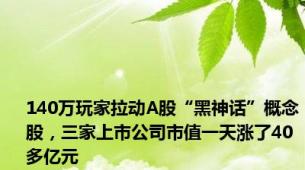 140万玩家拉动A股“黑神话”概念股，三家上市公司市值一天涨了40多亿元